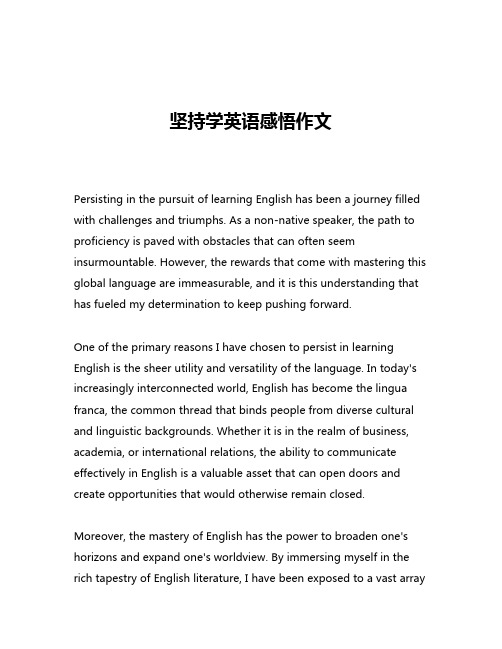 坚持学英语感悟作文

Persisting in the pursuit of learning English has been a journey filled with challenges and triumphs. As a non-native speaker, the path to proficiency is paved with obstacles that can often seem insurmountable. However, the rewards that come with mastering this global language are immeasurable, and it is this understanding that has fueled my determination to keep pushing forward.

One of the primary reasons I have chosen to persist in learning English is the sheer utility and versatility of the language. In today's increasingly interconnected world, English has become the lingua franca, the common thread that binds people from diverse cultural and linguistic backgrounds. Whether it is in the realm of business, academia, or international relations, the ability to communicate effectively in English is a valuable asset that can open doors and create opportunities that would otherwise remain closed.

Moreover, the mastery of English has the power to broaden one's horizons and expand one's worldview. By immersing myself in the rich tapestry of English literature, I have been exposed to a vast array